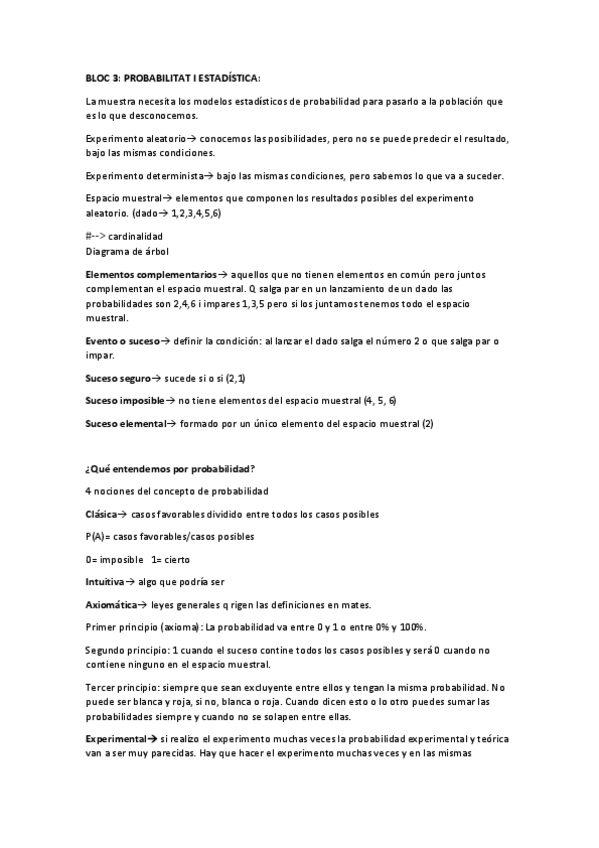 BLOC 3: PROBABILITAT I ESTADÍSTICA:

La muestra necesita los modelos estadísticos de probabilidad para pasarlo a la población que es lo que desconocemos.

Experimento aleatorio→ conocemos las posibilidades, pero no se puede predecir el resultado, bajo las mismas condiciones.

Experimento determinista→ bajo las mismas condiciones, pero sabemos lo que va a suceder.

Espacio muestral→ elementos que componen los resultados posibles del experimento aleatorio. (dado→ 1,2,3,4,5,6)

#--> cardinalidad
Diagrama de árbol

Elementos complementarios→ aquellos que no tienen elementos en común pero juntos complementan el espacio muestral. Q salga par en un lanzamiento de un dado las probabilidades son 2,4,6 i impares 1,3,5 pero si los juntamos tenemos todo el espacio muestral.

Evento o suceso→ definir la condición: al lanzar el dado salga el número 2 o que salga par o impar.

Suceso seguro→ sucede si o si (2,1)

Suceso imposible→ no tiene elementos del espacio muestral (4, 5, 6)

Suceso elemental→ formado por un único elemento del espacio muestral (2)

¿Qué entendemos por probabilidad?

4 nociones del concepto de probabilidad

Clásica→ casos favorables dividido entre todos los casos posibles

P(A)= casos favorables/casos posibles

0= imposible 1= cierto

Intuitiva→ algo que podría ser

Axiomática→ leyes generales q rigen las definiciones en mates.

Primer principio (axioma): La probabilidad va entre 0 y 1 o entre 0% y 100%.

Segundo principio: 1 cuando el suceso contine todos los casos posibles y será 0 cuando no contiene ninguno en el espacio muestral.

Tercer principio: siempre que sean excluyente entre ellos y tengan la misma probabilidad. No puede ser blanca y roja, si no, blanca o roja. Cuando dicen esto o lo otro puedes sumar las probabilidades siempre y cuando no se solapen entre ellas.

Experimental→ si realizo el experimento muchas veces la probabilidad experimental y teórica van a ser muy parecidas. Hay que hacer el experimento muchas veces y en las mismas